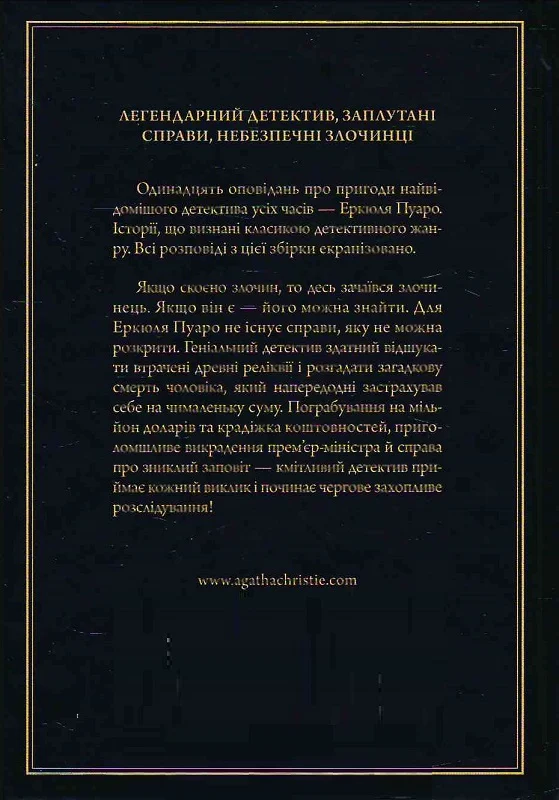 ЛЕГЕНДАРНИЙ ДЕТЕКТИВ, ЗАПЛУТАНІ СПРАВИ, НЕБЕЗПЕЧНІ ЗЛОЧИНЦІ

Одинадцять оповідань про пригоди найвідомішого детектива усіх часів — Еркюля Пуаро. Історії, що визнані класикою детективного жанру. Всі розповіді з цієї збірки екранізовано.

Якщо скоєно злочин, то десь зачаївся злочинець. Якщо він є — його можна знайти. Для Еркюля Пуаро не існує справи, яку не можна розкрити. Геніальний детектив здатний відшукати втрачені древні реліквії і розгадати загадкову смерть чоловіка, який напередодні застрахував себе на чималеньку суму. Пограбування на мільйон доларів та крадіжка коштовностей, приголомшливе викрадення прем'єр-міністра й справа про зниклий заповіт — кмітливий детектив приймає кожний виклик і починає чергове захопливе розслідування!

www.agathachristie.com